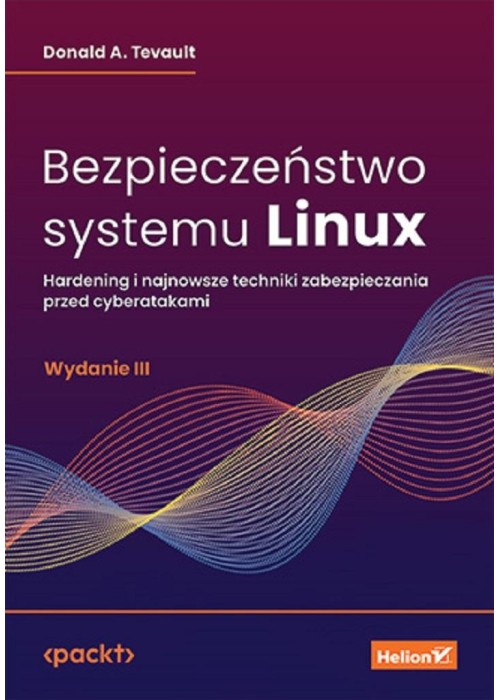 Donald A. Tevault

Bezpieczeństwo systemu Linux

Hardening i najnowsze techniki zabezpieczania przed cyberatakami

Wydanie III

<packt>

Helion